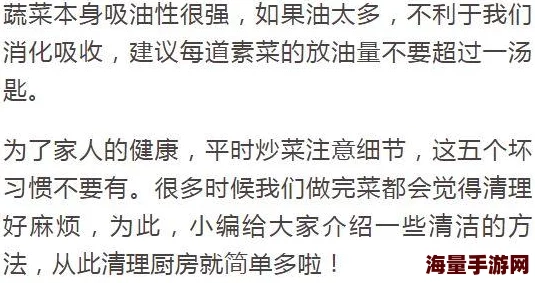 蔬菜本身吸油性很强，如果油太多，不利于我们消化吸收，建议每道素菜的放油量不要超过一汤匙。

为了家人的健康，平时炒菜注意细节，这五个坏习惯不要有。很多时候我们做完菜都会觉得清理好麻烦，为此，小编给大家介绍一些清洁的方法，从此清理厨房就简单多啦！

海量手游网